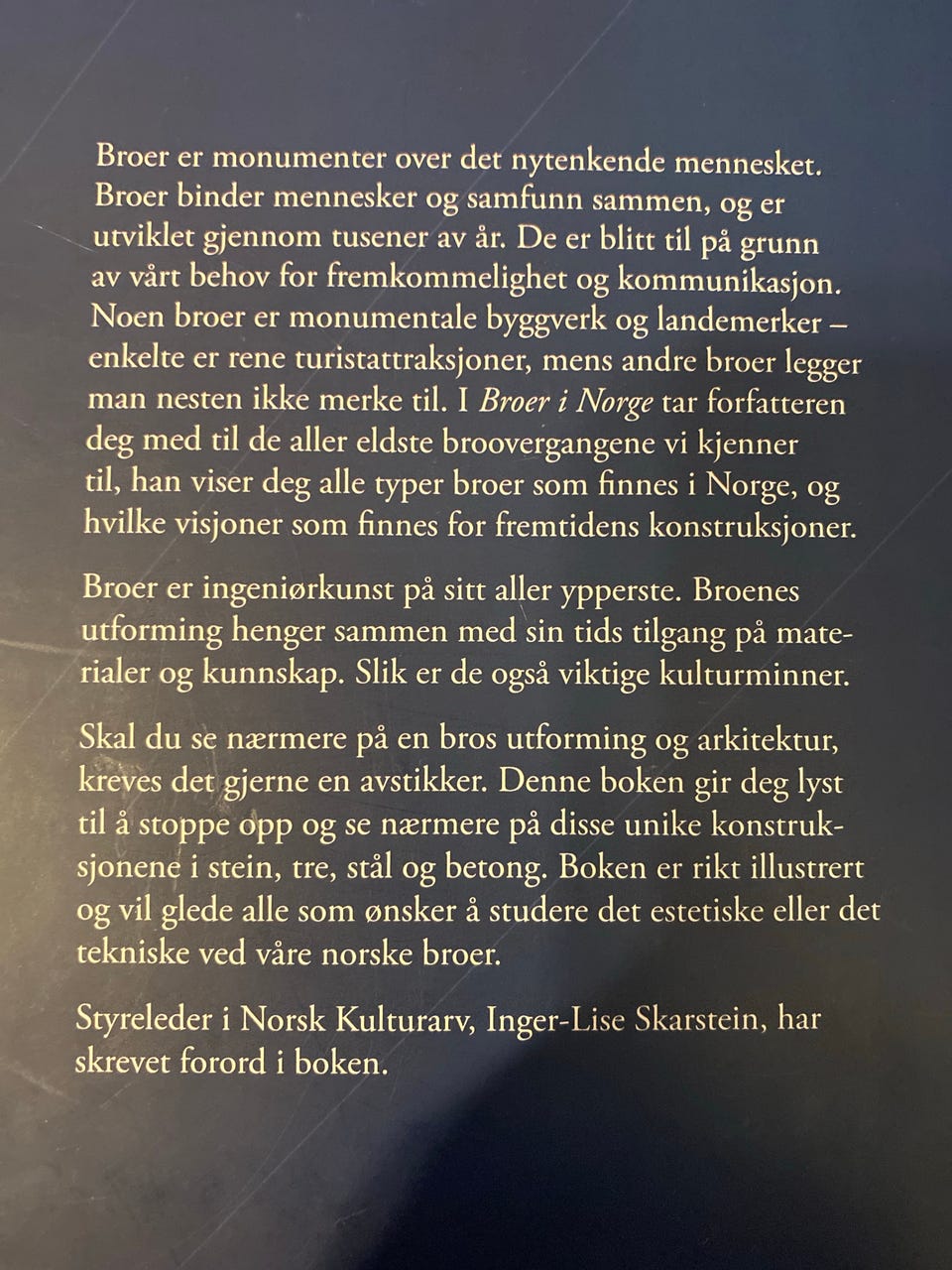 Broer er monumenter over det nytenkende mennesket. Broer binder mennesker og samfunn sammen, og er utviklet gjennom tusener av år. De er blitt til på grunn av vårt behov for fremkommelighet og kommunikasjon. Noen broer er monumentale byggverk og landemerker – enkelte er rene turistattraksjoner, mens andre broer legger man nesten ikke merke til. I Broer i Norge tar forfatteren deg med til de aller eldste broovergangene vi kjenner til, han viser deg alle typer broer som finnes i Norge, og hvilke visjoner som finnes for fremtidens konstruksjoner.

Broer er ingeniørkunst på sitt aller ypperste. Broenes utforming henger sammen med sin tids tilgang på materialer og kunnskap. Slik er de også viktige kulturminner.

Skal du se nærmere på en bros utforming og arkitektur, kreves det gjerne en avstikker. Denne boken gir deg lyst til å stoppe opp og se nærmere på disse unike konstruksjonene i stein, tre, stål og betong. Boken er rikt illustrert og vil glede alle som ønsker å studere det estetiske eller det tekniske ved våre norske broer.

Styreleder i Norsk Kulturarv, Inger-Lise Skarstein, har skrevet forord i boken.